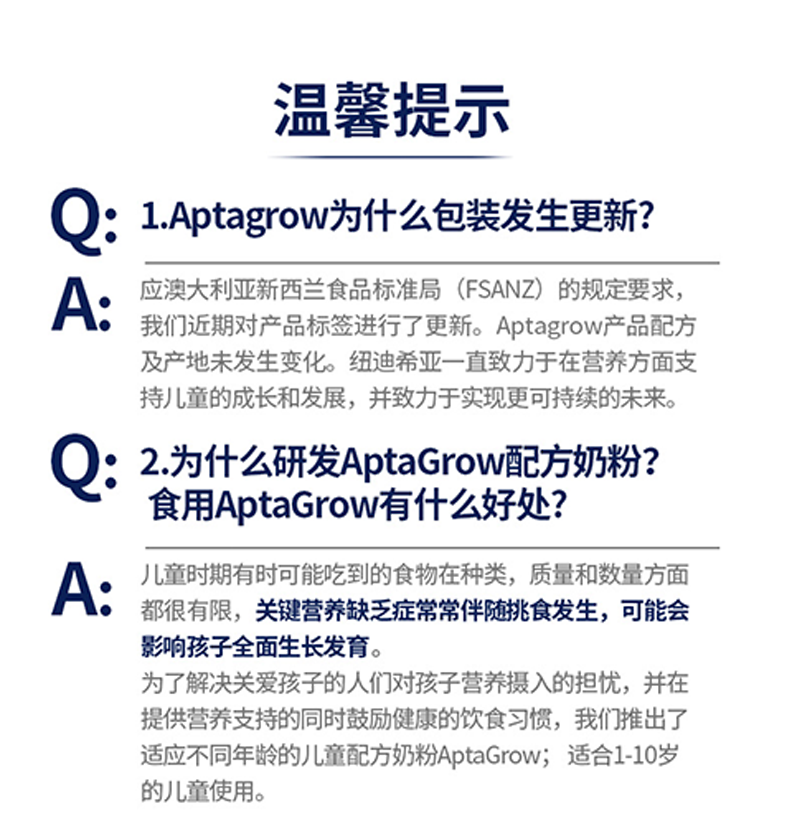 温馨提示

Q: 1.Aptagrow为什么包装发生更新?

A: 应澳大利亚新西兰食品标准局（FSANZ）的规定要求，我们近期对产品标签进行了更新。Aptagrow产品配方及产地未发生变化。纽迪希亚一直致力于在营养方面支持儿童的成长和发展，并致力于实现更可持续的未来。

Q: 2.为什么研发AptaGrow配方奶粉?
食用AptaGrow有什么好处?

A: 儿童时期有时可能吃到的食物在种类，质量和数量方面都很有限，关键营养缺乏症常常伴随挑食发生，可能会影响孩子全面生长发育。

为了解决关爱孩子的人们对孩子营养摄入的担忧，并在提供营养支持的同时鼓励健康的饮食习惯，我们推出了适应不同年龄的儿童配方奶粉AptaGrow；适合1-10岁的儿童使用。